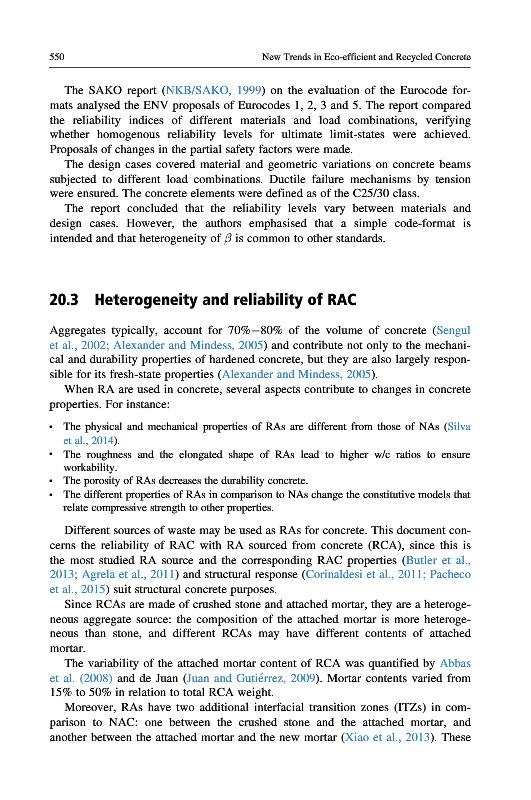 550 New Trends in Eco-efficient and Recycled Concrete

The SAKO report (NKB/SAKO, 1999) on the evaluation of the Eurocode formats analysed the ENV proposals of Eurocodes 1, 2, 3 and 5. The report compared the reliability indices of different materials and load combinations, verifying whether homogenous reliability levels for ultimate limit-states were achieved. Proposals of changes in the partial safety factors were made.

The design cases covered material and geometric variations on concrete beams subjected to different load combinations. Ductile failure mechanisms by tension were ensured. The concrete elements were defined as of the C25/30 class.

The report concluded that the reliability levels vary between materials and design cases. However, the authors emphasised that a simple code-format is intended and that heterogeneity of $\beta$ is common to other standards.

20.3 Heterogeneity and reliability of RAC

Aggregates typically, account for 70%–80% of the volume of concrete (Sengul et al., 2002; Alexander and Mindess, 2005) and contribute not only to the mechanical and durability properties of hardened concrete, but they are also largely responsible for its fresh-state properties (Alexander and Mindess, 2005).

When RA are used in concrete, several aspects contribute to changes in concrete properties. For instance:

• The physical and mechanical properties of RAs are different from those of NAs (Silva et al., 2014).
• The roughness and the elongated shape of RAs lead to higher w/c ratios to ensure workability.
• The porosity of RAs decreases the durability concrete.
• The different properties of RAs in comparison to NAs change the constitutive models that relate compressive strength to other properties.

Different sources of waste may be used as RAs for concrete. This document concerns the reliability of RAC with RA sourced from concrete (RCA), since this is the most studied RA source and the corresponding RAC properties (Butler et al., 2013; Agrela et al., 2011) and structural response (Corinaldesi et al., 2011; Pacheco et al., 2015) suit structural concrete purposes.

Since RCAs are made of crushed stone and attached mortar, they are a heterogeneous aggregate source: the composition of the attached mortar is more heterogeneous than stone, and different RCAs may have different contents of attached mortar.

The variability of the attached mortar content of RCA was quantified by Abbas et al. (2008) and de Juan (Juan and Gutiérrez, 2009). Mortar contents varied from 15% to 50% in relation to total RCA weight.

Moreover, RAs have two additional interfacial transition zones (ITZs) in comparison to NAC: one between the crushed stone and the attached mortar, and another between the attached mortar and the new mortar (Xiao et al., 2013). These